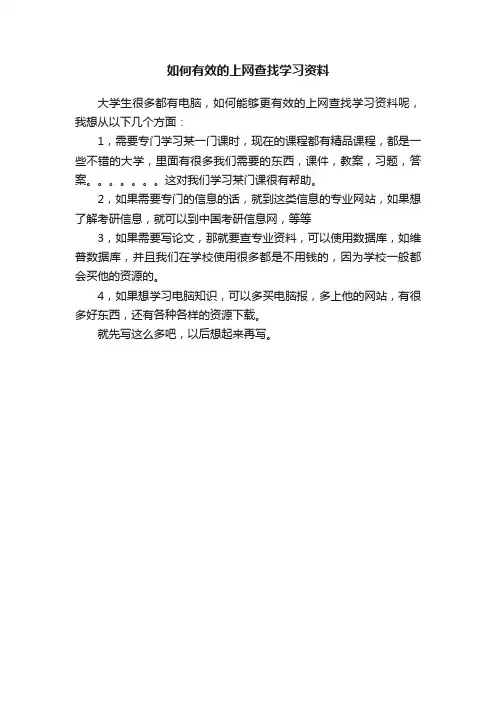 如何有效的上网查找学习资料

大学生很多都有电脑，如何能够更有效的上网查找学习资料呢，我想从以下几个方面：

1，需要专门学习某一门课时，现在的课程都有精品课程，都是一些不错的大学，里面有很多我们需要的东西，课件，教案，习题，答案。。。。。。。这对我们学习某门课很有帮助。

2，如果需要专门的信息的话，就到这类信息的专业网站，如果想了解考研信息，就可以到中国考研信息网，等等

3，如果需要写论文，那就要查专业资料，可以使用数据库，如维普数据库，并且我们在学校使用很多都是不用钱的，因为学校一般都会买他的资源的。

4，如果想学习电脑知识，可以多买电脑报，多上他的网站，有很多好东西，还有各种各样的资源下载。

就先写这么多吧，以后想起来再写。